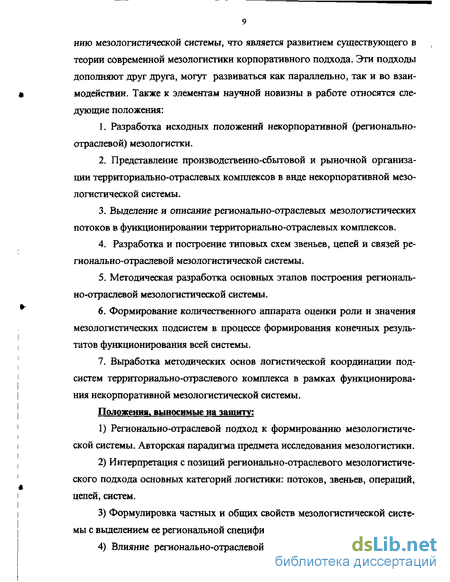 9

нию мезологистической системы, что является развитием существующего в теории современной мезологистики корпоративного подхода. Эти подходы дополняют друг друга, могут развиваться как параллельно, так и во взаимодействии. Также к элементам научной новизны в работе относятся следующие положения:

1. Разработка исходных положений некорпоративной (регионально-отраслевой) мезологистки.

2. Представление производственно-сбытовой и рыночной организации территориально-отраслевых комплексов в виде некорпоративной мезологистической системы.

3. Выделение и описание регионально-отраслевых мезологистических потоков в функционировании территориально-отраслевых комплексов.

4. Разработка и построение типовых схем звеньев, цепей и связей регионально-отраслевой мезологистической системы.

5. Методическая разработка основных этапов построения регионально-отраслевой мезологистической системы.

6. Формирование количественного аппарата оценки роли и значения мезологистических подсистем в процессе формирования конечных результатов функционирования всей системы.

7. Выработка методических основ логистической координации подсистем территориально-отраслевого комплекса в рамках функционирования некорпоративной мезологистической системы.

Положения, выносимые на защиту:

1) Регионально-отраслевой подход к формированию мезологистической системы. Авторская парадигма предмета исследования мезологистики.

2) Интерпретация с позиций регионально-отраслевого мезологистического подхода основных категорий логистики: потоков, звеньев, операций, цепей, систем.

3) Формулировка частных и общих свойств мезологистической системы с выделением ее региональной специфи

4) Влияние регионально-отраслевой

dsLib.net
библиотека диссертаций